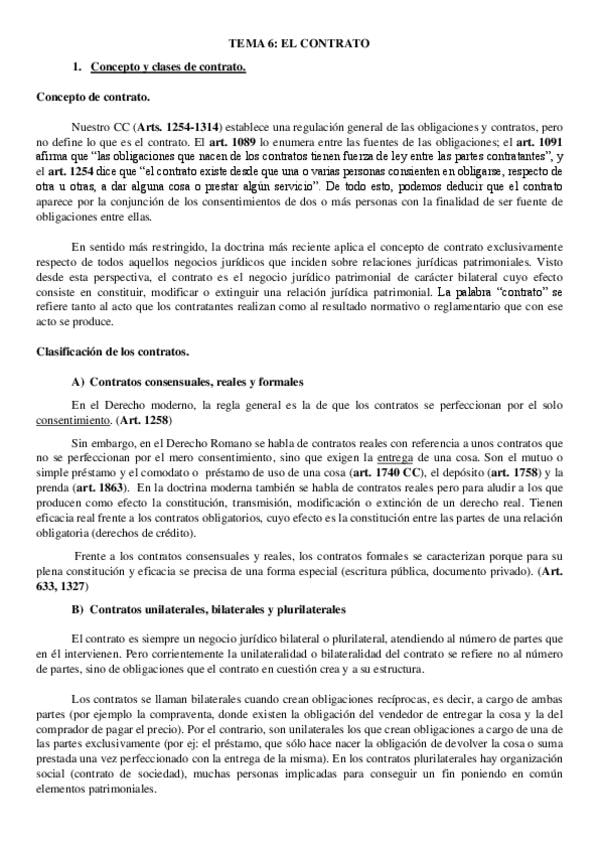 TEMA 6: EL CONTRATO

1. Concepto y clases de contrato.

Concepto de contrato.

Nuestro CC (Arts. 1254-1314) establece una regulación general de las obligaciones y contratos, pero no define lo que es el contrato. El art. 1089 lo enumera entre las fuentes de las obligaciones; el art. 1091 afirma que "las obligaciones que nacen de los contratos tienen fuerza de ley entre las partes contratantes", y el art. 1254 dice que "el contrato existe desde que una o varias personas consienten en obligarse, respecto de otra u otras, a dar alguna cosa o prestar algún servicio". De todo esto, podemos deducir que el contrato aparece por la conjunción de los consentimientos de dos o más personas con la finalidad de ser fuente de obligaciones entre ellas.

En sentido más restringido, la doctrina más reciente aplica el concepto de contrato exclusivamente respecto de todos aquellos negocios jurídicos que inciden sobre relaciones jurídicas patrimoniales. Visto desde esta perspectiva, el contrato es el negocio jurídico patrimonial de carácter bilateral cuyo efecto consiste en constituir, modificar o extinguir una relación jurídica patrimonial. La palabra "contrato" se refiere tanto al acto que los contratantes realizan como al resultado normativo o reglamentario que con ese acto se produce.

Clasificación de los contratos.

A) Contratos consensuales, reales y formales

En el Derecho moderno, la regla general es la de que los contratos se perfeccionan por el solo consentimiento. (Art. 1258)

Sin embargo, en el Derecho Romano se habla de contratos reales con referencia a unos contratos que no se perfeccionan por el mero consentimiento, sino que exigen la entrega de una cosa. Son el mutuo o simple préstamo y el comodato o préstamo de uso de una cosa (art. 1740 CC), el depósito (art. 1758) y la prenda (art. 1863). En la doctrina moderna también se habla de contratos reales pero para aludir a los que producen como efecto la constitución, transmisión, modificación o extinción de un derecho real. Tienen eficacia real frente a los contratos obligatorios, cuyo efecto es la constitución entre las partes de una relación obligatoria (derechos de crédito).

Frente a los contratos consensuales y reales, los contratos formales se caracterizan porque para su plena constitución y eficacia se precisa de una forma especial (escritura pública, documento privado). (Art. 633, 1327)

B) Contratos unilaterales, bilaterales y plurilaterales

El contrato es siempre un negocio jurídico bilateral o plurilateral, atendiendo al número de partes que en él intervienen. Pero corrientemente la unilateralidad o bilateralidad del contrato se refiere no al número de partes, sino de obligaciones que el contrato en cuestión crea y a su estructura.

Los contratos se llaman bilaterales cuando crean obligaciones recíprocas, es decir, a cargo de ambas partes (por ejemplo la compraventa, donde existen la obligación del vendedor de entregar la cosa y la del comprador de pagar el precio). Por el contrario, son unilaterales los que crean obligaciones a cargo de una de las partes exclusivamente (por ej: el préstamo, que sólo hace nacer la obligación de devolver la cosa o suma prestada una vez perfeccionado con la entrega de la misma). En los contratos plurilaterales hay organización social (contrato de sociedad), muchas personas implicadas para conseguir un fin poniendo en común elementos patrimoniales.